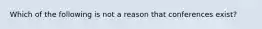 Which of the following is not a reason that conferences exist?